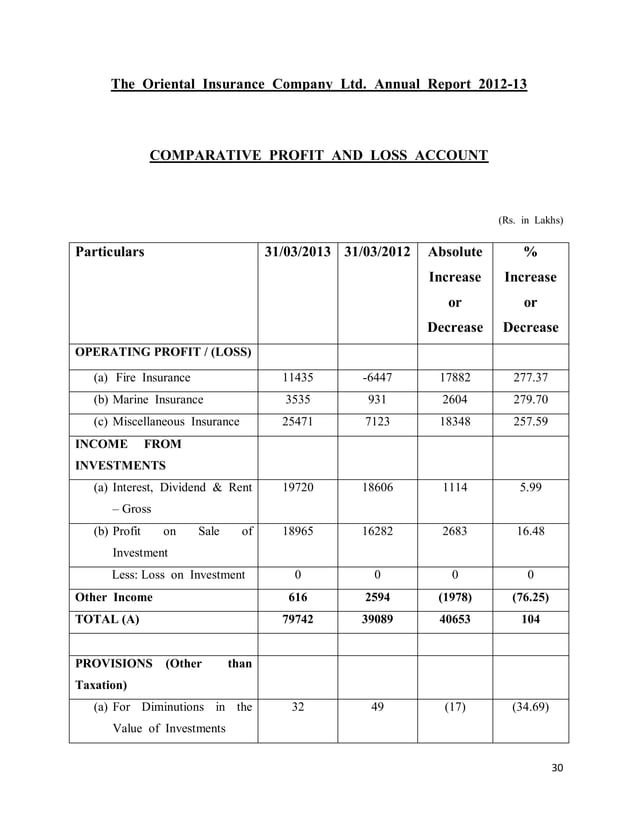 The Oriental Insurance Company Ltd. Annual Report 2012-13

COMPARATIVE PROFIT AND LOSS ACCOUNT

(Rs. in Lakhs)

| Particulars | 31/03/2013 | 31/03/2012 | Absolute Increase or Decrease | % Increase or Decrease |
|---|---|---|---|---|
| OPERATING PROFIT / (LOSS) | | | | |
| (a) Fire Insurance | 11435 | -6447 | 17882 | 277.37 |
| (b) Marine Insurance | 3535 | 931 | 2604 | 279.70 |
| (c) Miscellaneous Insurance | 25471 | 7123 | 18348 | 257.59 |
| INCOME FROM INVESTMENTS | | | | |
| (a) Interest, Dividend & Rent – Gross | 19720 | 18606 | 1114 | 5.99 |
| (b) Profit on Sale of Investment | 18965 | 16282 | 2683 | 16.48 |
| Less: Loss on Investment | 0 | 0 | 0 | 0 |
| Other Income | 616 | 2594 | (1978) | (76.25) |
| TOTAL (A) | 79742 | 39089 | 40653 | 104 |
| | | | | |
| PROVISIONS (Other than Taxation) | | | | |
| (a) For Diminutions in the Value of Investments | 32 | 49 | (17) | (34.69) |

30